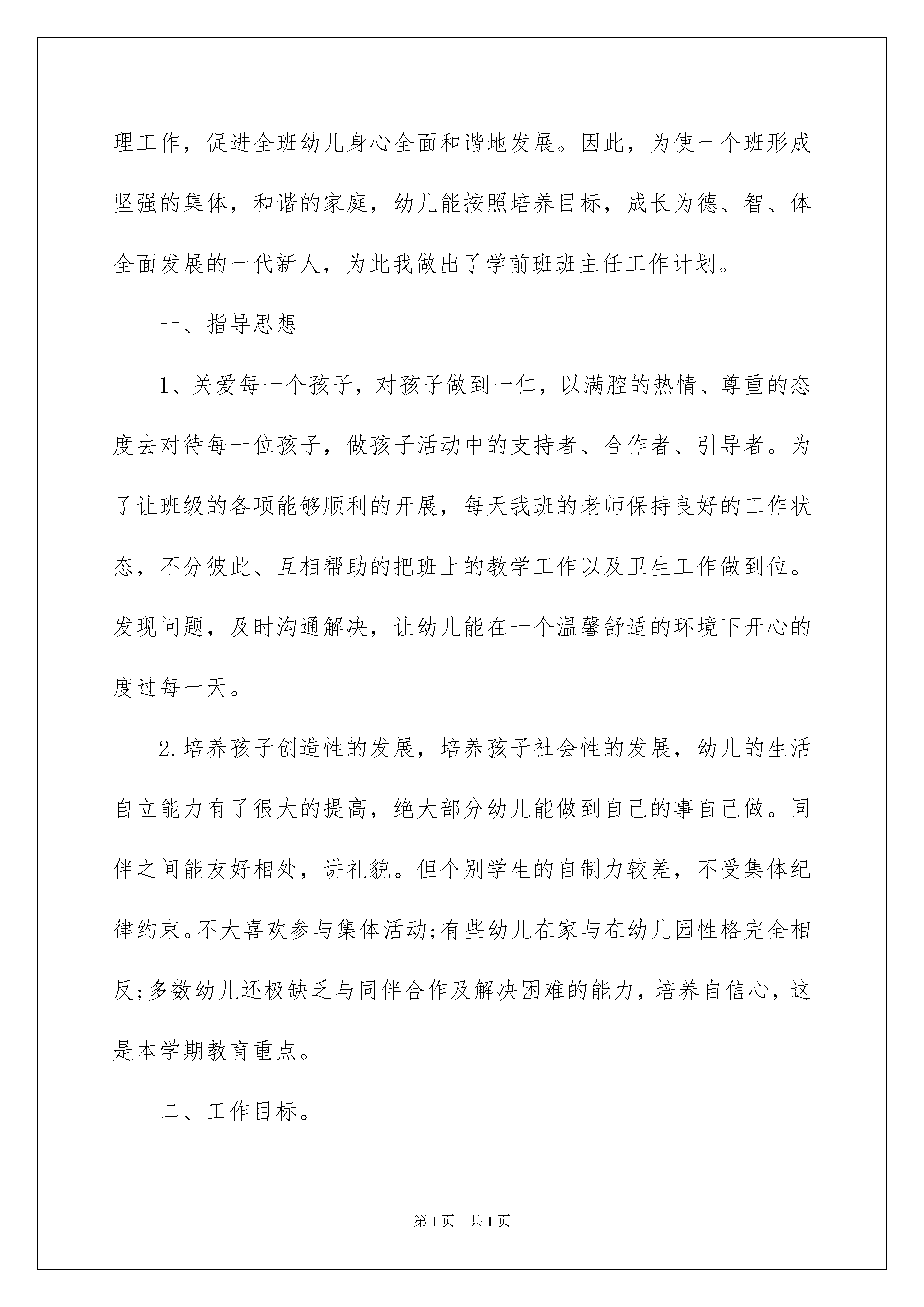 理工作，促进全班幼儿身心全面和谐地发展。因此，为使一个班形成坚强的集体，和谐的家庭，幼儿能按照培养目标，成长为德、智、体全面发展的一代新人，为此我做出了学前班班主任工作计划。

一、指导思想

1、关爱每一个孩子，对孩子做到一仁，以满腔的热情、尊重的态度去对待每一位孩子，做孩子活动中的支持者、合作者、引导者。为了让班级的各项能够顺利的开展，每天我班的老师保持良好的工作状态，不分彼此、互相帮助的把班上的教学工作以及卫生工作做到位。发现问题，及时沟通解决，让幼儿能在一个温馨舒适的环境下开心的度过每一天。

2.培养孩子创造性的发展，培养孩子社会性的发展，幼儿的生活自立能力有了很大的提高，绝大部分幼儿能做到自己的事自己做。同伴之间能友好相处，讲礼貌。但个别学生的自制力较差，不受集体纪律约束。不大喜欢参与集体活动;有些幼儿在家与在幼儿园性格完全相反;多数幼儿还极缺乏与同伴合作及解决困难的能力，培养自信心，这是本学期教育重点。

二、工作目标。

第1页　共1页